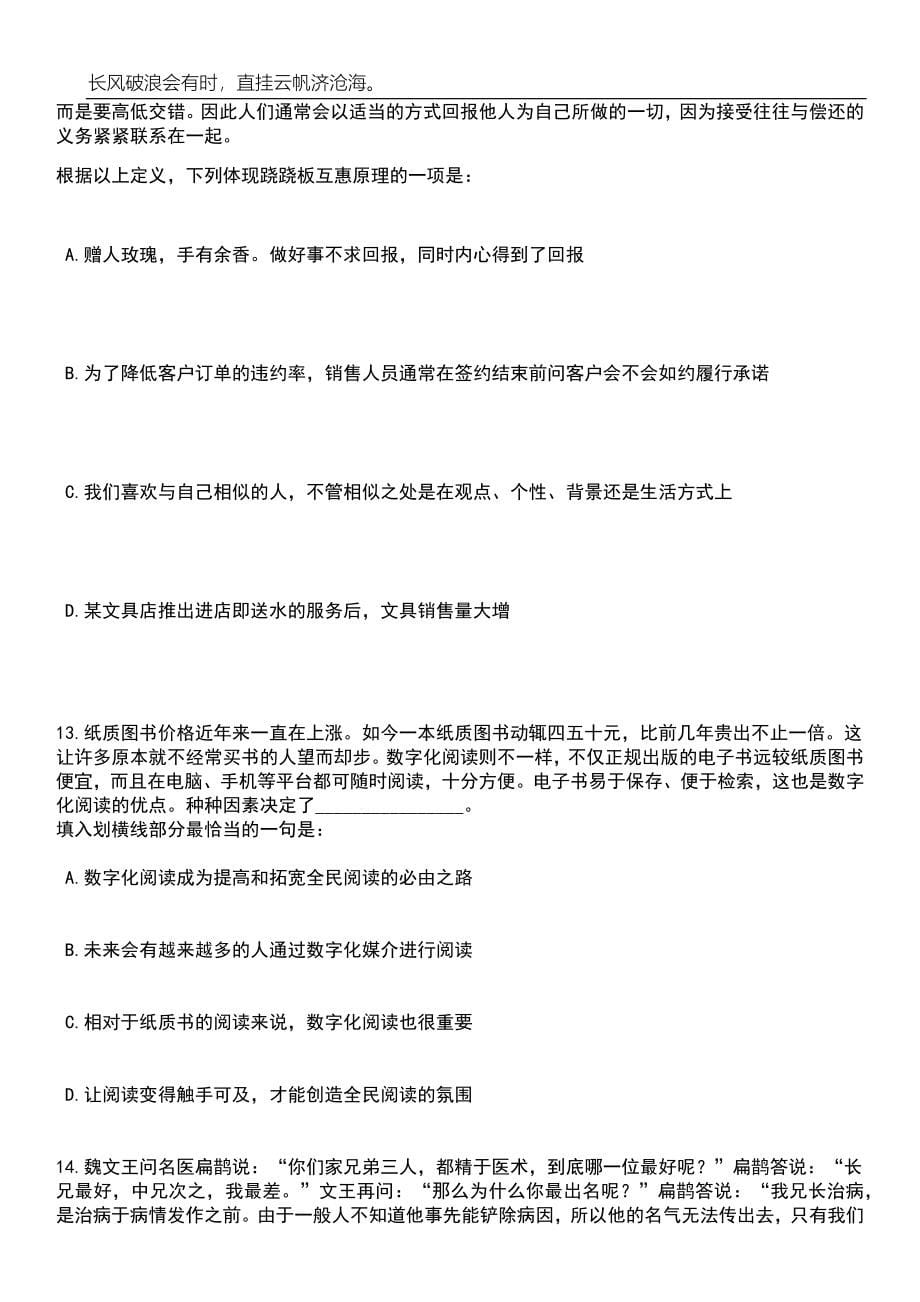 长风破浪会有时，直挂云帆济沧海。

而是要高低交错。因此人们通常会以适当的方式回报他人为自己所做的一切，因为接受往往与偿还的义务紧紧联系在一起。

根据以上定义，下列体现跷跷板互惠原理的一项是：

A.赠人玫瑰，手有余香。做好事不求回报，同时内心得到了回报

B.为了降低客户订单的违约率，销售人员通常在签约结束前问客户会不会如约履行承诺

C.我们喜欢与自己相似的人，不管相似之处是在观点、个性、背景还是生活方式上

D.某文具店推出进店即送水的服务后，文具销售量大增

13.纸质图书价格近年来一直在上涨。如今一本纸质图书动辄四五十元，比前几年贵出不止一倍。这让许多原本就不经常买书的人望而却步。数字化阅读则不一样，不仅正规出版的电子书远较纸质图书便宜，而且在电脑、手机等平台都可随时阅读，十分方便。电子书易于保存、便于检索，这也是数字化阅读的优点。种种因素决定了________________。
填入划横线部分最恰当的一句是：

A.数字化阅读成为提高和拓宽全民阅读的必由之路

B.未来会有越来越多的人通过数字化媒介进行阅读

C.相对于纸质书的阅读来说，数字化阅读也很重要

D.让阅读变得触手可及，才能创造全民阅读的氛围

14.魏文王问名医扁鹊说：“你们家兄弟三人，都精于医术，到底哪一位最好呢？”扁鹊答说：“长兄最好，中兄次之，我最差。”文王再问：“那么为什么你最出名呢？”扁鹊答说：“我兄长治病，是治病于病情发作之前。由于一般人不知道他事先能铲除病因，所以他的名气无法传出去，只有我们